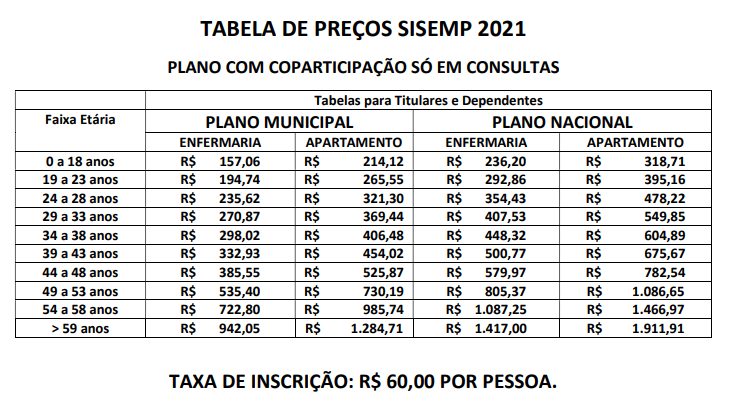 TABELA DE PREÇOS SISEMP 2021

PLANO COM COPARTICIPAÇÃO SÓ EM CONSULTAS

| Faixa Etária | Tabelas para Titulares e Dependentes | | | |
|---|---|---|---|---|
| | PLANO MUNICIPAL | | PLANO NACIONAL | |
| | ENFERMARIA | APARTAMENTO | ENFERMARIA | APARTAMENTO |
| 0 a 18 anos | R$ 157,06 | R$ 214,12 | R$ 236,20 | R$ 318,71 |
| 19 a 23 anos | R$ 194,74 | R$ 265,55 | R$ 292,86 | R$ 395,16 |
| 24 a 28 anos | R$ 235,62 | R$ 321,30 | R$ 354,43 | R$ 478,22 |
| 29 a 33 anos | R$ 270,87 | R$ 369,44 | R$ 407,53 | R$ 549,85 |
| 34 a 38 anos | R$ 298,02 | R$ 406,48 | R$ 448,32 | R$ 604,89 |
| 39 a 43 anos | R$ 332,93 | R$ 454,02 | R$ 500,77 | R$ 675,67 |
| 44 a 48 anos | R$ 385,55 | R$ 525,87 | R$ 579,97 | R$ 782,54 |
| 49 a 53 anos | R$ 535,40 | R$ 730,19 | R$ 805,37 | R$ 1.086,65 |
| 54 a 58 anos | R$ 722,80 | R$ 985,74 | R$ 1.087,25 | R$ 1.466,97 |
| > 59 anos | R$ 942,05 | R$ 1.284,71 | R$ 1.417,00 | R$ 1.911,91 |

TAXA DE INSCRIÇÃO: R$ 60,00 POR PESSOA.